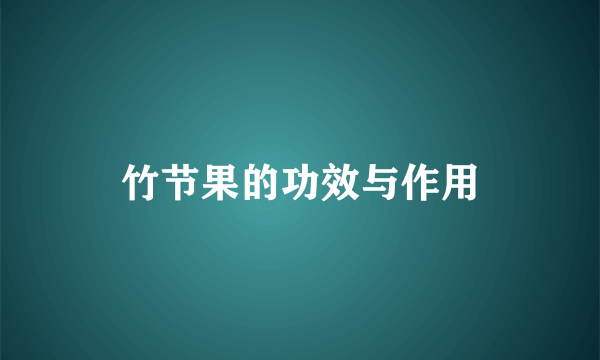 竹节果的功效与作用